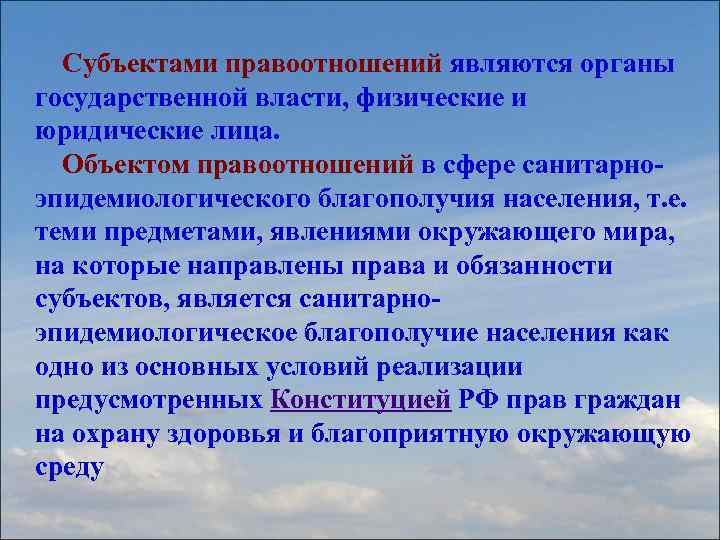 Субъектами правоотношений являются органы государственной власти, физические и юридические лица.

Объектом правоотношений в сфере санитарно-эпидемиологического благополучия населения, т.е. теми предметами, явлениями окружающего мира, на которые направлены права и обязанности субъектов, является санитарно-эпидемиологическое благополучие населения как одно из основных условий реализации предусмотренных Конституцией РФ прав граждан на охрану здоровья и благоприятную окружающую среду